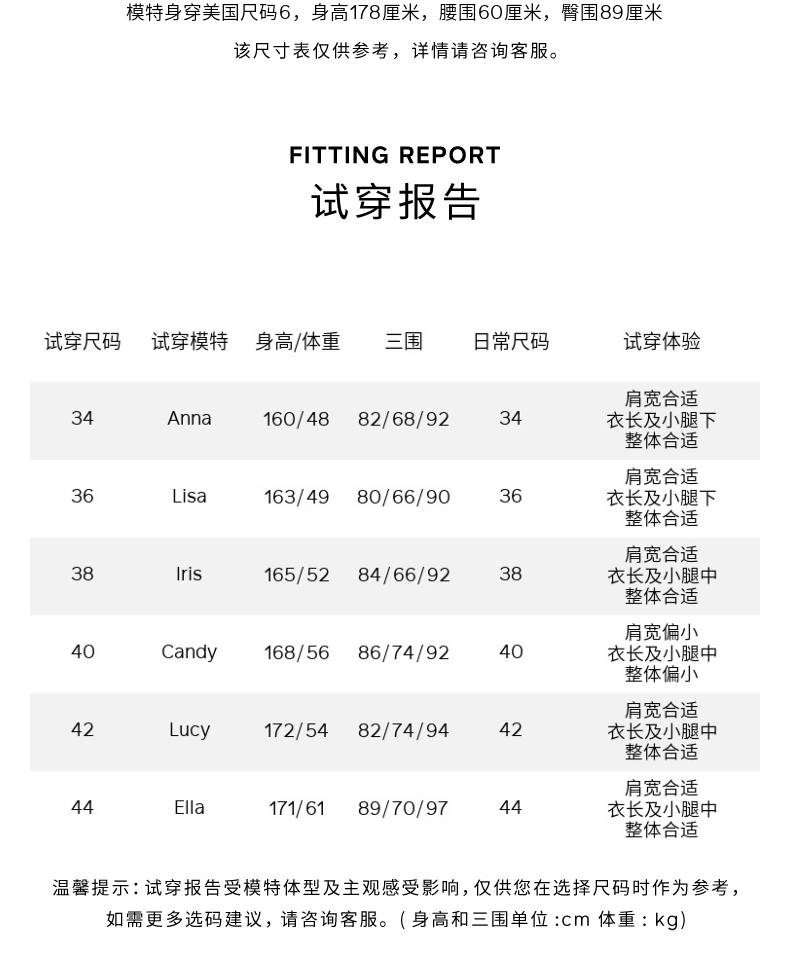 模特身穿美国尺码6，身高178厘米，腰围60厘米，臀围89厘米

该尺寸表仅供参考，详情请咨询客服。

FITTING REPORT
试穿报告

| 试穿尺码 | 试穿模特 | 身高/体重 | 三围 | 日常尺码 | 试穿体验 |
|---|---|---|---|---|---|
| 34 | Anna | 160/48 | 82/68/92 | 34 | 肩宽合适 衣长及小腿下 整体合适 |
| 36 | Lisa | 163/49 | 80/66/90 | 36 | 肩宽合适 衣长及小腿下 整体合适 |
| 38 | Iris | 165/52 | 84/66/92 | 38 | 肩宽合适 衣长及小腿中 整体合适 |
| 40 | Candy | 168/56 | 86/74/92 | 40 | 肩宽偏小 衣长及小腿中 整体偏小 |
| 42 | Lucy | 172/54 | 82/74/94 | 42 | 肩宽合适 衣长及小腿中 整体合适 |
| 44 | Ella | 171/61 | 89/70/97 | 44 | 肩宽合适 衣长及小腿中 整体合适 |

温馨提示：试穿报告受模特体型及主观感受影响，仅供您在选择尺码时作为参考，如需更多选码建议，请咨询客服。（身高和三围单位：cm 体重：kg）